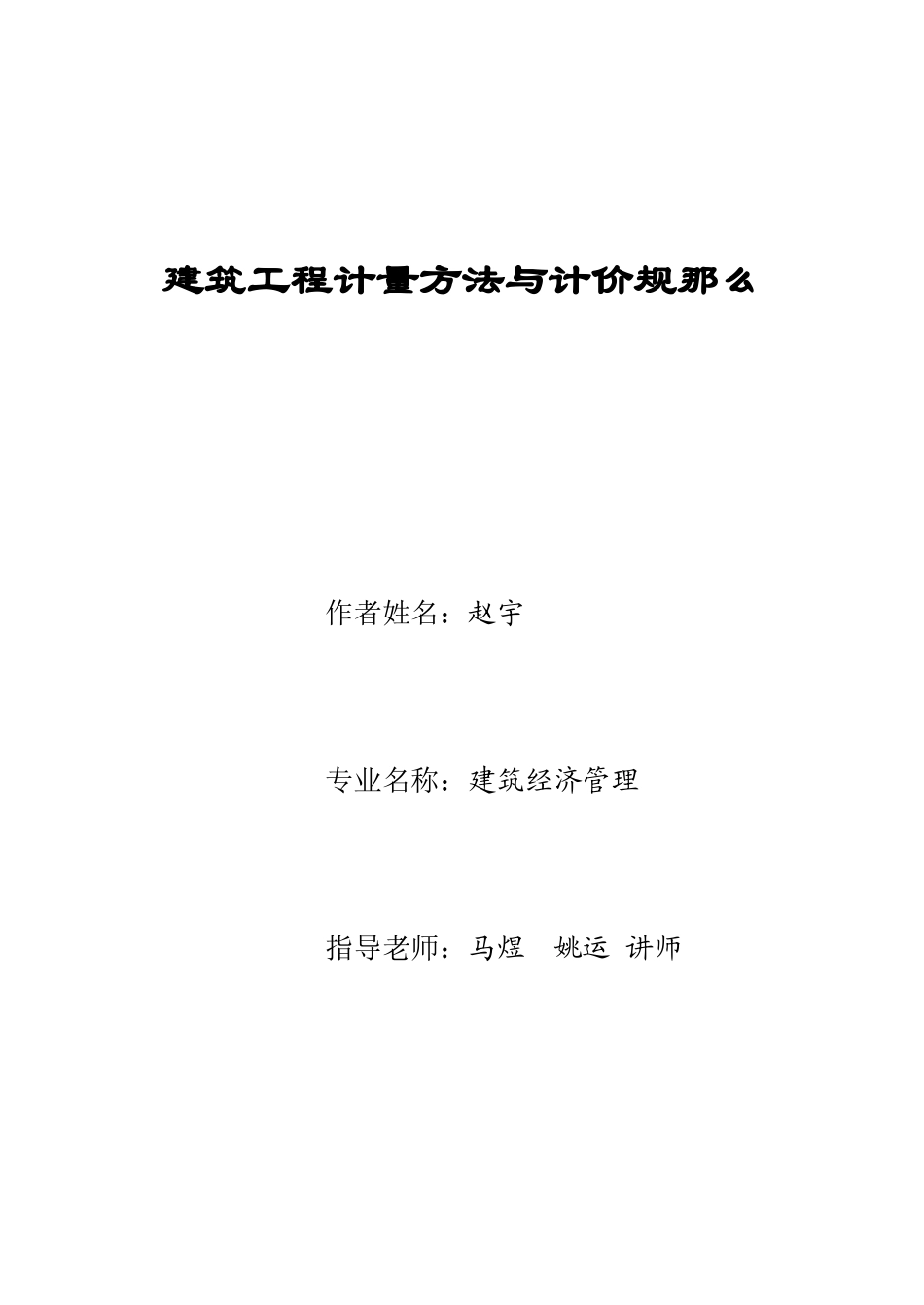 建筑工程计量方法与计价规那么

作者姓名：赵宇

专业名称：建筑经济管理

指导老师：马煜　姚运　讲师